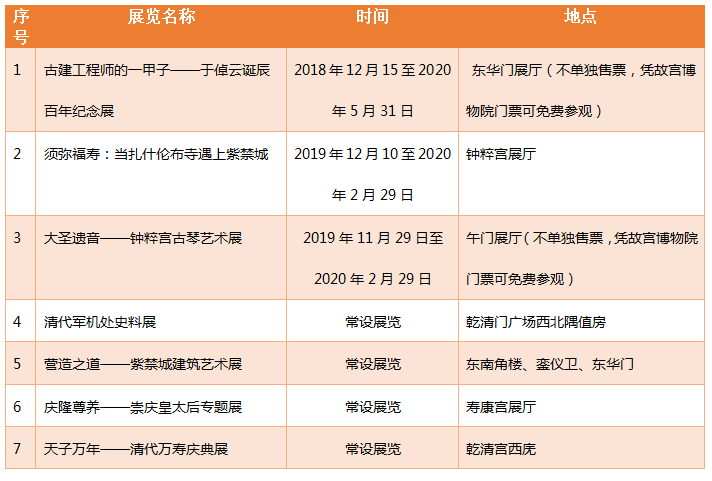 | 序号 | 展览名称 | 时间 | 地点 |
|---|---|---|---|
| 1 | 古建工程师的一甲子——于倬云诞辰百年纪念展 | 2018年12月15至2020年5月31日 | 东华门展厅（不单独售票，凭故宫博物院门票可免费参观） |
| 2 | 须弥福寿：当扎什伦布寺遇上紫禁城 | 2019年12月10至2020年2月29日 | 钟粹宫展厅 |
| 3 | 大圣遗音——钟粹宫古琴艺术展 | 2019年11月29日至2020年2月29日 | 午门展厅（不单独售票，凭故宫博物院门票可免费参观） |
| 4 | 清代军机处史料展 | 常设展览 | 乾清门广场西北隅值房 |
| 5 | 营造之道——紫禁城建筑艺术展 | 常设展览 | 东南角楼、銮仪卫、东华门 |
| 6 | 庆隆尊养——崇庆皇太后专题展 | 常设展览 | 寿康宫展厅 |
| 7 | 天子万年——清代万寿庆典展 | 常设展览 | 乾清宫西庑 |